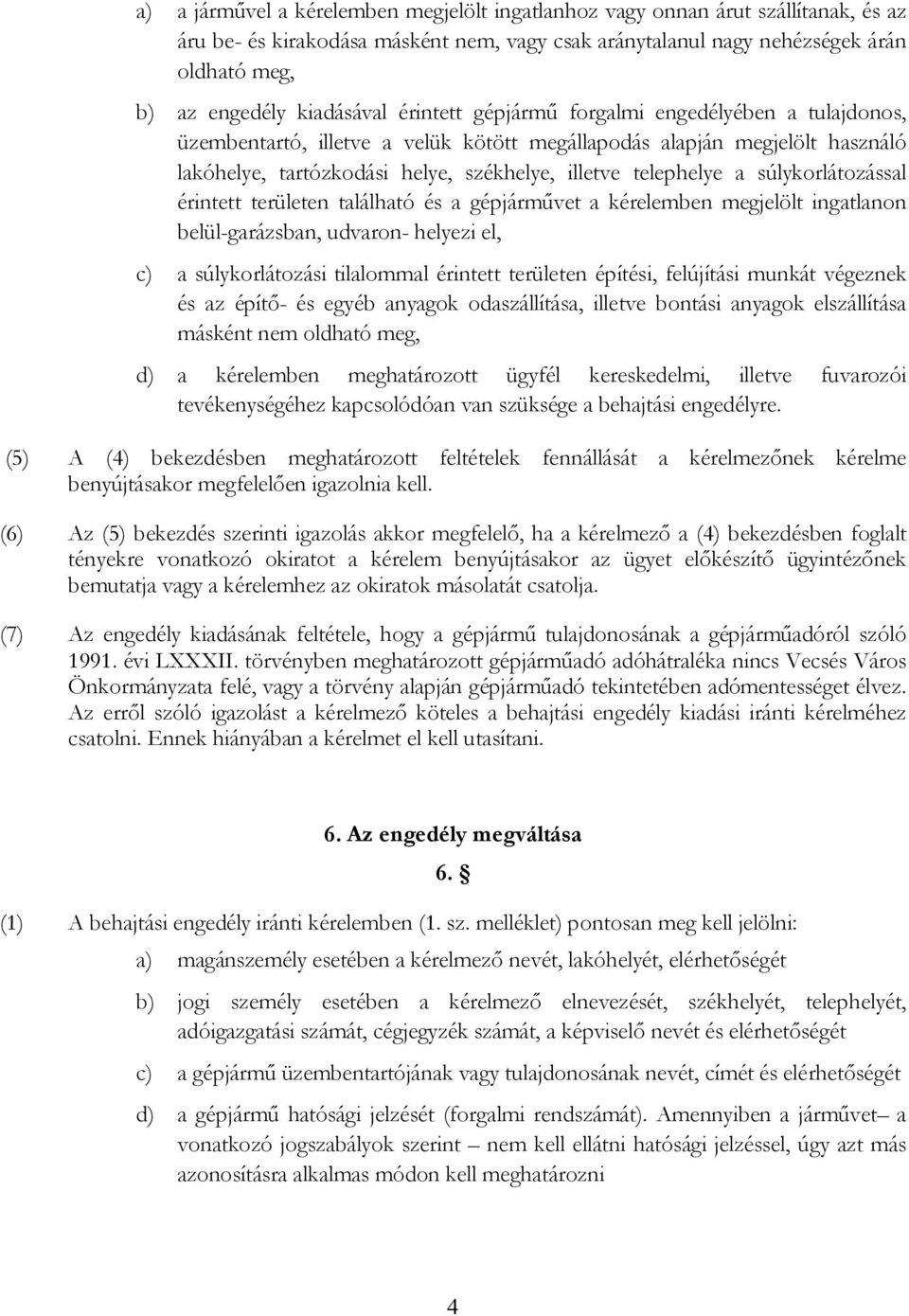 a) a járművel a kérelemben megjelölt ingatlanhoz vagy onnan árut szállítanak, és az áru be- és kirakodása másként nem, vagy csak aránytalanul nagy nehézségek árán oldható meg,

b) az engedély kiadásával érintett gépjármű forgalmi engedélyében a tulajdonos, üzembentartó, illetve a velük kötött megállapodás alapján megjelölt használó lakóhelye, tartózkodási helye, székhelye, illetve telephelye a súlykorlátozással érintett területen található és a gépjárművet a kérelemben megjelölt ingatlanon belül-garázsban, udvaron- helyezi el,

c) a súlykorlátozási tilalommal érintett területen építési, felújítási munkát végeznek és az építő- és egyéb anyagok odaszállítása, illetve bontási anyagok elszállítása másként nem oldható meg,

d) a kérelemben meghatározott ügyfél kereskedelmi, illetve fuvarozói tevékenységéhez kapcsolódóan van szüksége a behajtási engedélyre.

(5) A (4) bekezdésben meghatározott feltételek fennállását a kérelmezőnek kérelme benyújtásakor megfelelően igazolnia kell.

(6) Az (5) bekezdés szerinti igazolás akkor megfelelő, ha a kérelmező a (4) bekezdésben foglalt tényekre vonatkozó okiratot a kérelem benyújtásakor az ügyet előkészítő ügyintézőnek bemutatja vagy a kérelemhez az okiratok másolatát csatolja.

(7) Az engedély kiadásának feltétele, hogy a gépjármű tulajdonosának a gépjárműadóról szóló 1991. évi LXXXII. törvényben meghatározott gépjárműadó adóhátraléka nincs Vecsés Város Önkormányzata felé, vagy a törvény alapján gépjárműadó tekintetében adómentességet élvez. Az erről szóló igazolást a kérelmező köteles a behajtási engedély kiadási iránti kérelméhez csatolni. Ennek hiányában a kérelmet el kell utasítani.

6. Az engedély megváltása
6. §

(1) A behajtási engedély iránti kérelemben (1. sz. melléklet) pontosan meg kell jelölni:

a) magánszemély esetében a kérelmező nevét, lakóhelyét, elérhetőségét

b) jogi személy esetében a kérelmező elnevezését, székhelyét, telephelyét, adóigazgatási számát, cégjegyzék számát, a képviselő nevét és elérhetőségét

c) a gépjármű üzembentartójának vagy tulajdonosának nevét, címét és elérhetőségét

d) a gépjármű hatósági jelzését (forgalmi rendszámát). Amennyiben a járművet– a vonatkozó jogszabályok szerint – nem kell ellátni hatósági jelzéssel, úgy azt más azonosításra alkalmas módon kell meghatározni

4